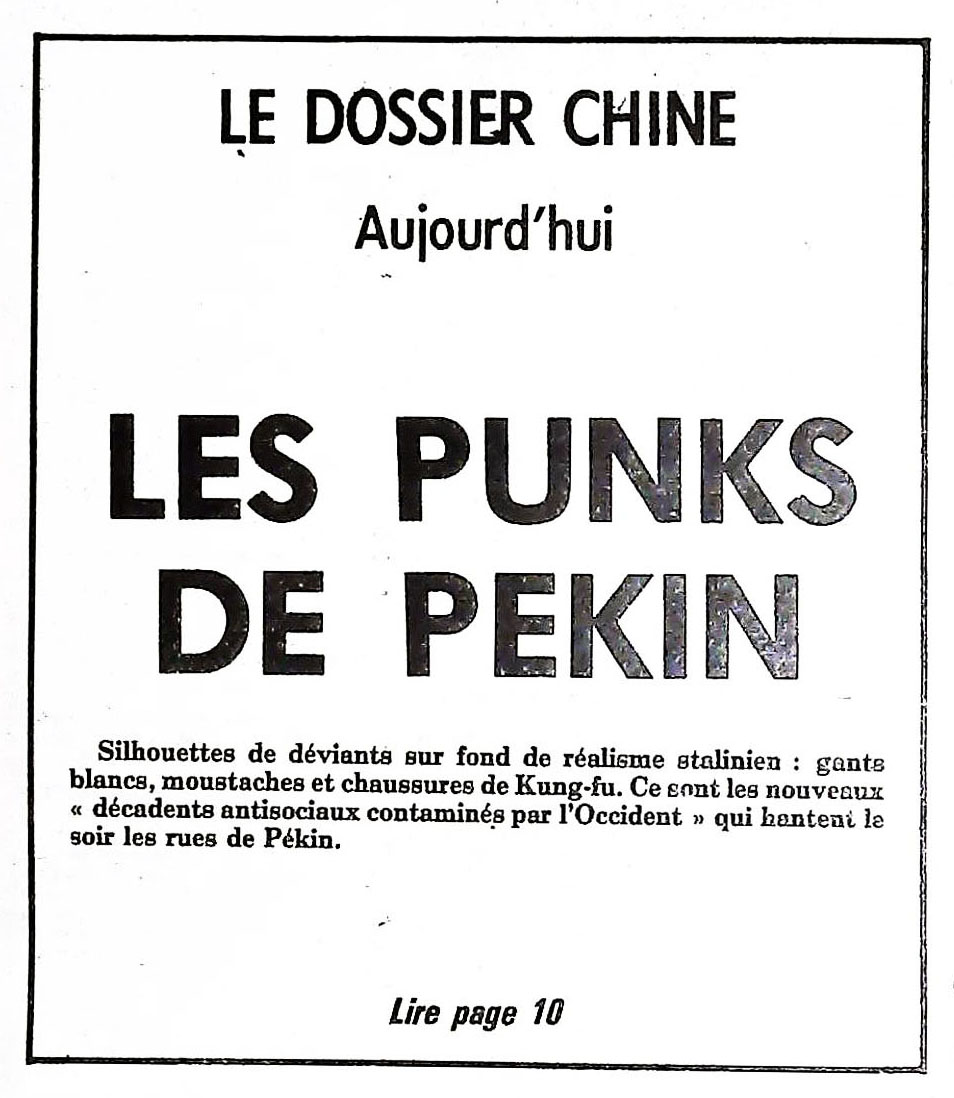 LE DOSSIER CHINE

Aujourd'hui

LES PUNKS DE PEKIN

Silhouettes de déviants sur fond de réalisme stalinien : gants blancs, moustaches et chaussures de Kung-fu. Ce sont les nouveaux « décadents antisociaux contaminés par l'Occident » qui hantent le soir les rues de Pékin.

Lire page 10